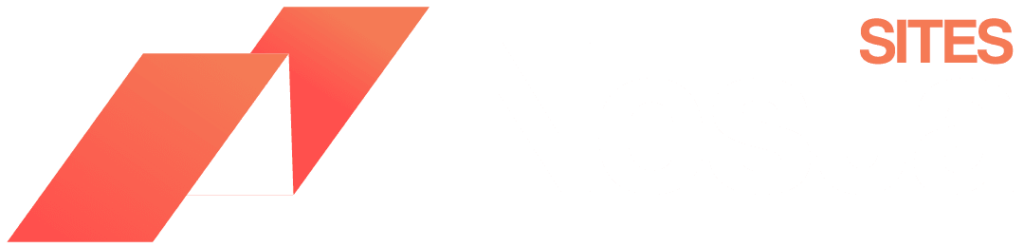 SITES